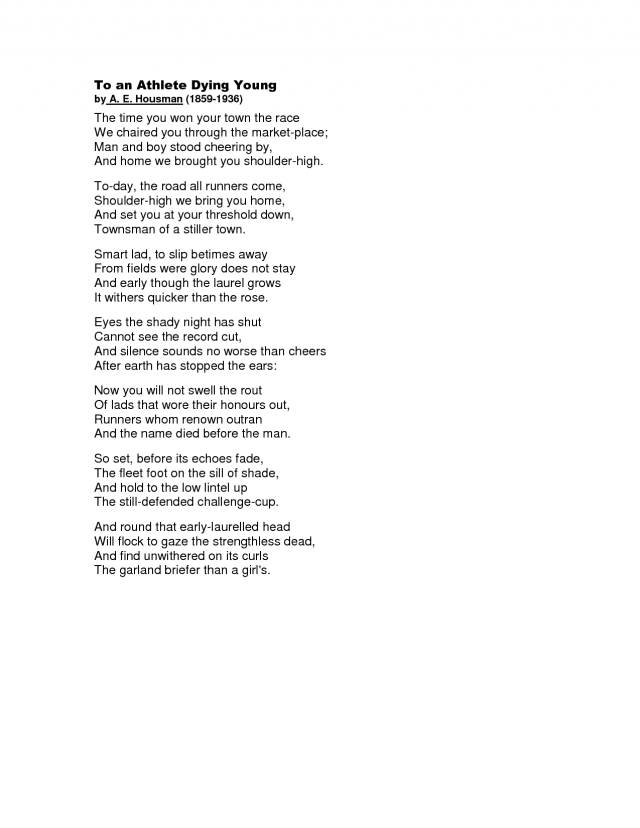 To an Athlete Dying Young
by A. E. Housman (1859-1936)

The time you won your town the race
We chaired you through the market-place;
Man and boy stood cheering by,
And home we brought you shoulder-high.

To-day, the road all runners come,
Shoulder-high we bring you home,
And set you at your threshold down,
Townsman of a stiller town.

Smart lad, to slip betimes away
From fields were glory does not stay
And early though the laurel grows
It withers quicker than the rose.

Eyes the shady night has shut
Cannot see the record cut,
And silence sounds no worse than cheers
After earth has stopped the ears:

Now you will not swell the rout
Of lads that wore their honours out,
Runners whom renown outran
And the name died before the man.

So set, before its echoes fade,
The fleet foot on the sill of shade,
And hold to the low lintel up
The still-defended challenge-cup.

And round that early-laurelled head
Will flock to gaze the strengthless dead,
And find unwithered on its curls
The garland briefer than a girl's.